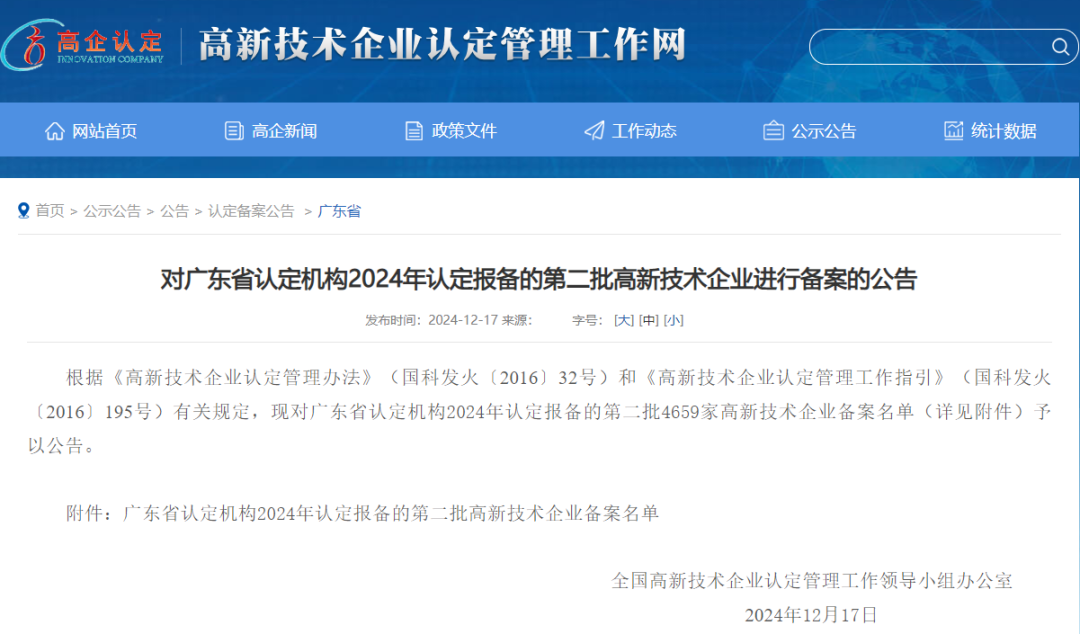 高企认定
INNOVATION COMPANY

高新技术企业认定管理工作网

网站首页 高企新闻 政策文件 工作动态 公示公告 统计数据

首页 > 公示公告 > 公告 > 认定备案公告 > 广东省

对广东省认定机构2024年认定报备的第二批高新技术企业进行备案的公告

发布时间：2024-12-17 来源： 字号：[大] [中] [小]

根据《高新技术企业认定管理办法》（国科发火〔2016〕32号）和《高新技术企业认定管理工作指引》（国科发火〔2016〕195号）有关规定，现对广东省认定机构2024年认定报备的第二批4659家高新技术企业备案名单（详见附件）予以公告。

附件：广东省认定机构2024年认定报备的第二批高新技术企业备案名单

全国高新技术企业认定管理工作领导小组办公室
2024年12月17日